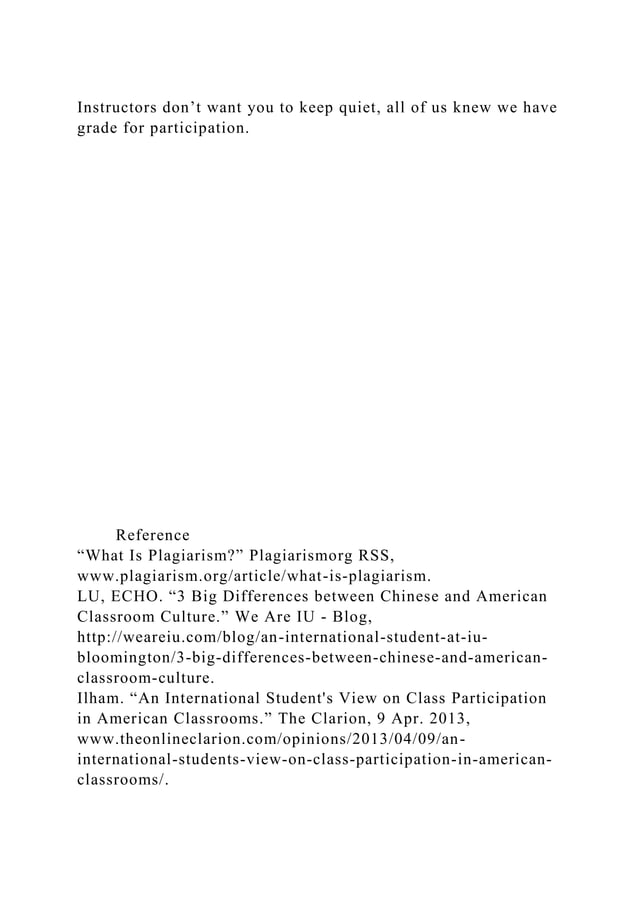 Instructors don’t want you to keep quiet, all of us knew we have grade for participation.

Reference

“What Is Plagiarism?” Plagiarismorg RSS, www.plagiarism.org/article/what-is-plagiarism.

LU, ECHO. “3 Big Differences between Chinese and American Classroom Culture.” We Are IU - Blog, http://weareiu.com/blog/an-international-student-at-iu-bloomington/3-big-differences-between-chinese-and-american-classroom-culture.

Ilham. “An International Student's View on Class Participation in American Classrooms.” The Clarion, 9 Apr. 2013, www.theonlineclarion.com/opinions/2013/04/09/an-international-students-view-on-class-participation-in-american-classrooms/.